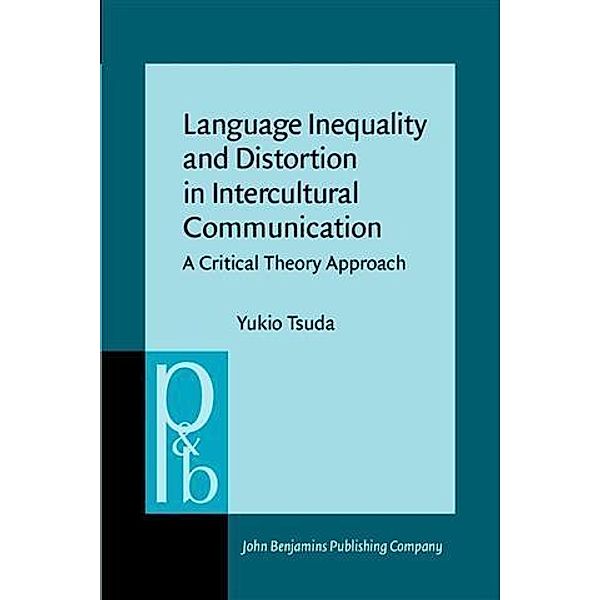 Language Inequality and Distortion in Intercultural Communication

A Critical Theory Approach

Yukio Tsuda

p&b

John Benjamins Publishing Company